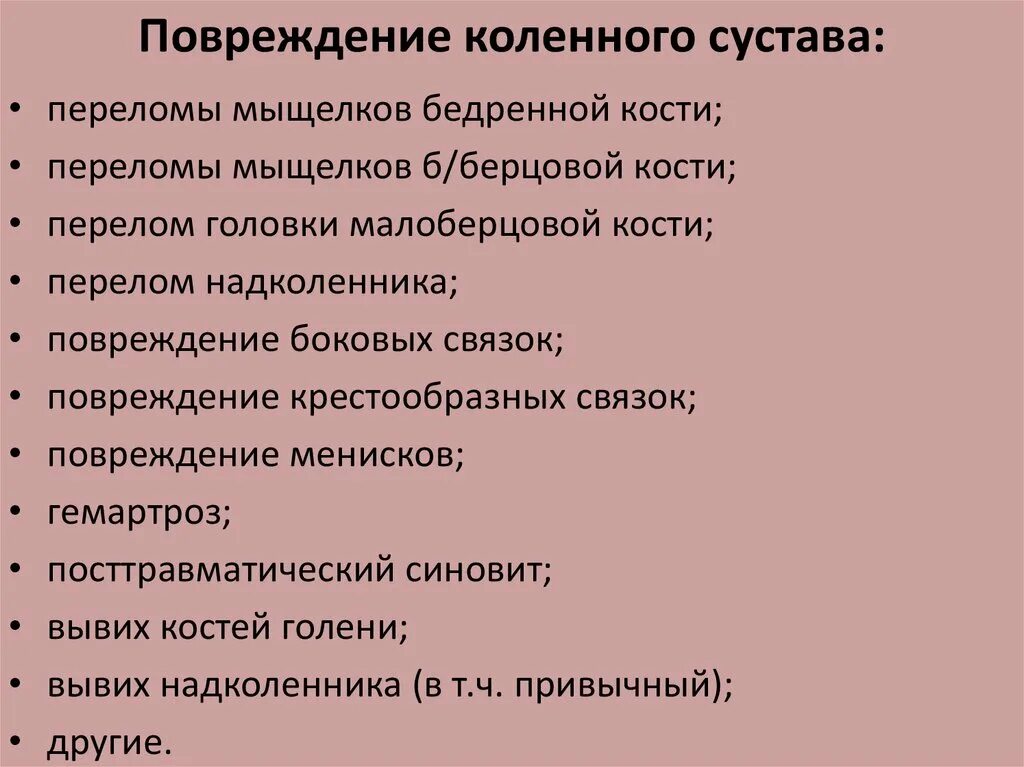 Повреждение коленного сустава:

• переломы мыщелков бедренной кости;
• переломы мыщелков б/берцовой кости;
• перелом головки малоберцовой кости;
• перелом надколенника;
• повреждение боковых связок;
• повреждение крестообразных связок;
• повреждение менисков;
• гемартроз;
• посттравматический синовит;
• вывих костей голени;
• вывих надколенника (в т.ч. привычный);
• другие.